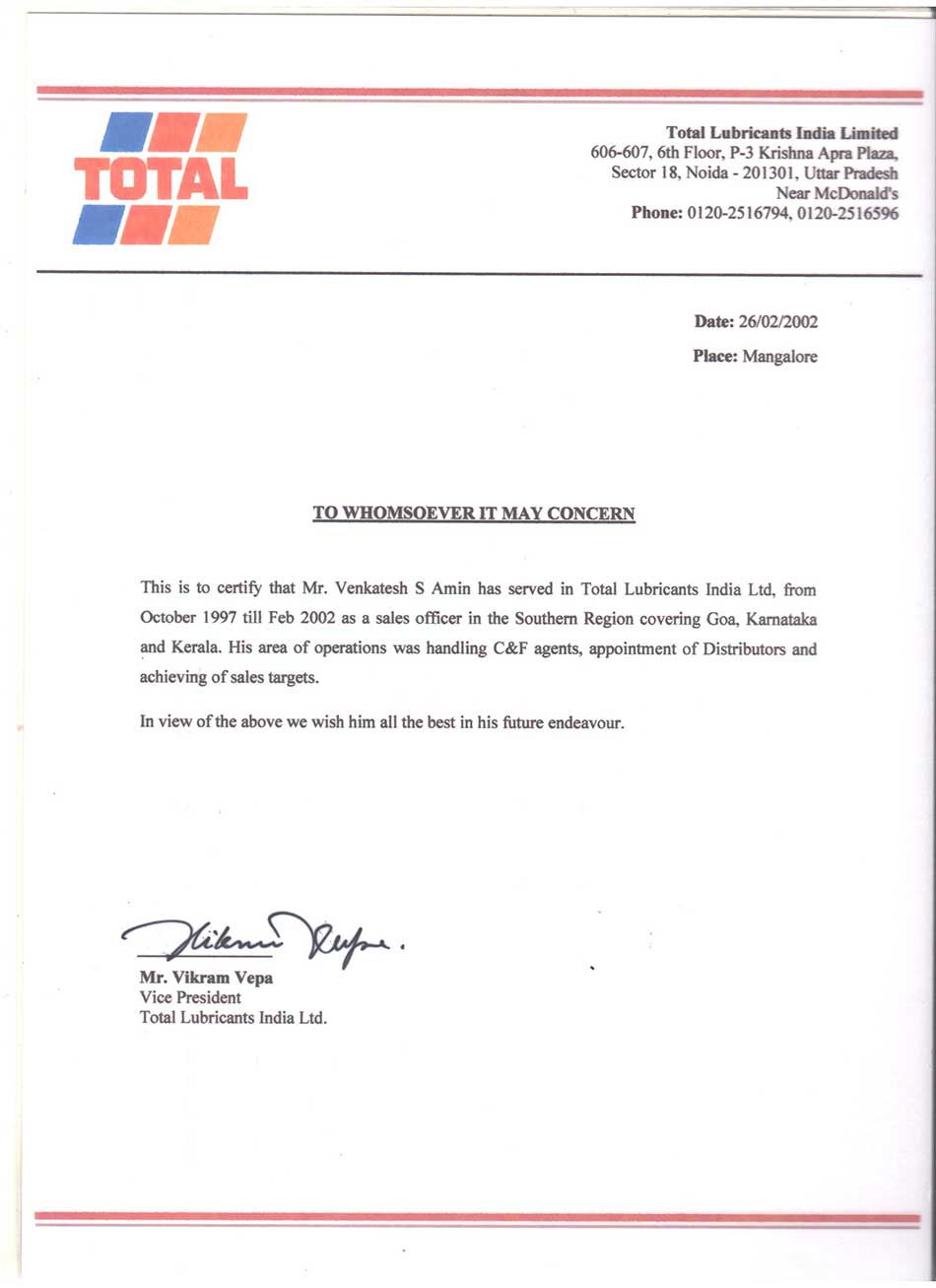 TOTAL

Total Lubricants India Limited
606-607, 6th Floor, P-3 Krishna Apra Plaza,
Sector 18, Noida - 201301, Uttar Pradesh
Near McDonald's
Phone: 0120-2516794, 0120-2516596

Date: 26/02/2002
Place: Mangalore

TO WHOMSOEVER IT MAY CONCERN

This is to certify that Mr. Venkatesh S Amin has served in Total Lubricants India Ltd, from October 1997 till Feb 2002 as a sales officer in the Southern Region covering Goa, Karnataka and Kerala. His area of operations was handling C&F agents, appointment of Distributors and achieving of sales targets.

In view of the above we wish him all the best in his future endeavour.

Vikram Vepa.

Mr. Vikram Vepa
Vice President
Total Lubricants India Ltd.